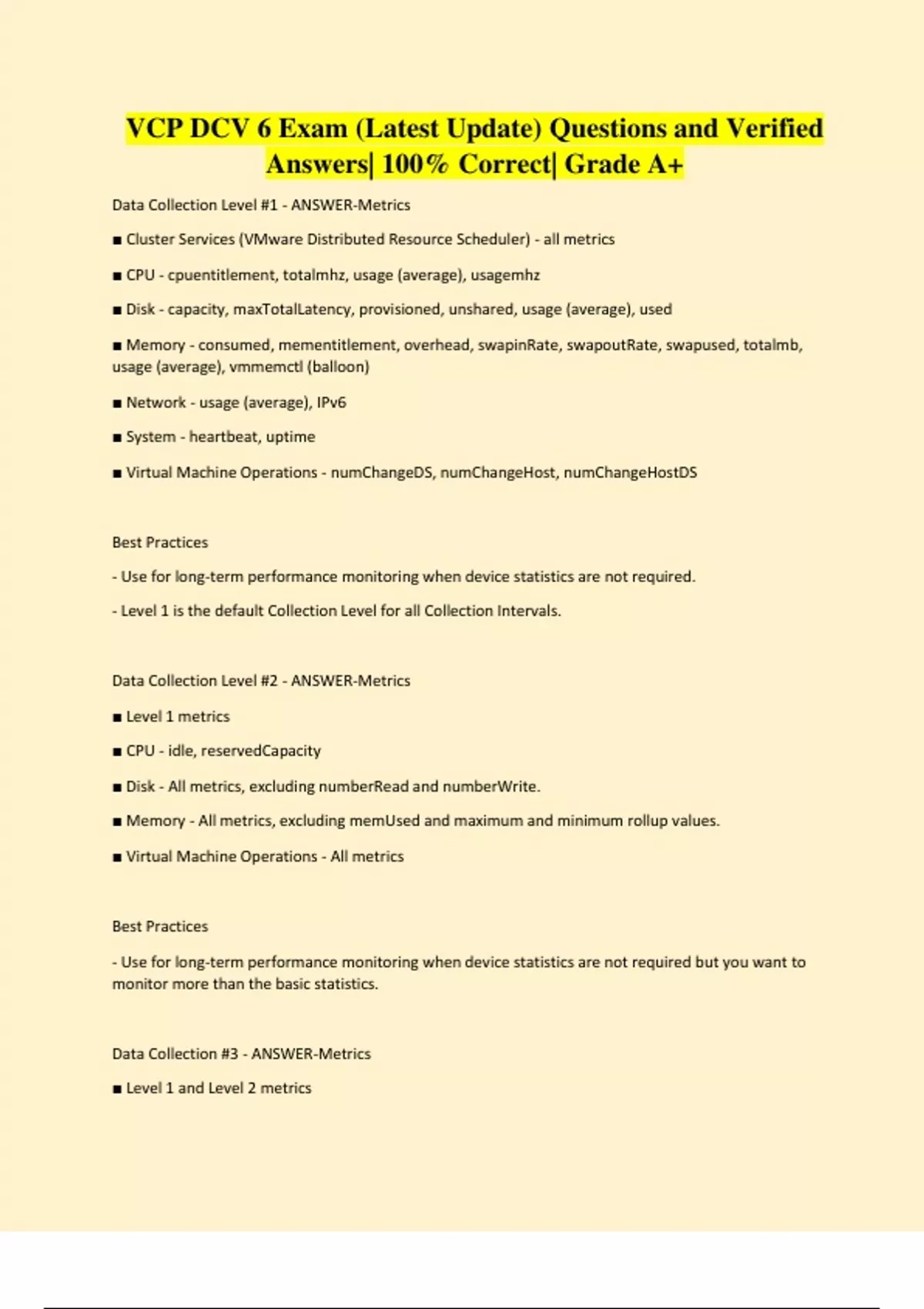 VCP DCV 6 Exam (Latest Update) Questions and Verified Answers| 100% Correct| Grade A+

Data Collection Level #1 - ANSWER-Metrics

■ Cluster Services (VMware Distributed Resource Scheduler) - all metrics

■ CPU - cpuentitlement, totalmhz, usage (average), usagemhz

■ Disk - capacity, maxTotalLatency, provisioned, unshared, usage (average), used

■ Memory - consumed, mementitlement, overhead, swapinRate, swapoutRate, swapused, totalmb, usage (average), vmmemctl (balloon)

■ Network - usage (average), IPv6

■ System - heartbeat, uptime

■ Virtual Machine Operations - numChangeDS, numChangeHost, numChangeHostDS

Best Practices

- Use for long-term performance monitoring when device statistics are not required.

- Level 1 is the default Collection Level for all Collection Intervals.

Data Collection Level #2 - ANSWER-Metrics

■ Level 1 metrics

■ CPU - idle, reservedCapacity

■ Disk - All metrics, excluding numberRead and numberWrite.

■ Memory - All metrics, excluding memUsed and maximum and minimum rollup values.

■ Virtual Machine Operations - All metrics

Best Practices

- Use for long-term performance monitoring when device statistics are not required but you want to monitor more than the basic statistics.

Data Collection #3 - ANSWER-Metrics

■ Level 1 and Level 2 metrics